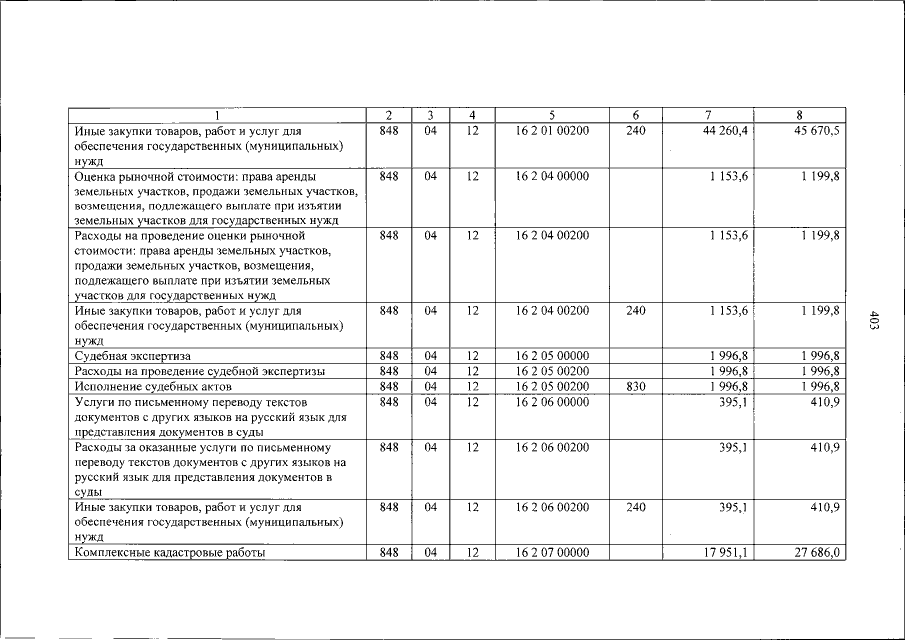 | 1 | 2 | 3 | 4 | 5 | 6 | 7 | 8 |
|---|---|---|---|---|---|---|---|
| Иные закупки товаров, работ и услуг для обеспечения государственных (муниципальных) нужд | 848 | 04 | 12 | 16 2 01 00200 | 240 | 44 260,4 | 45 670,5 |
| Оценка рыночной стоимости: права аренды земельных участков, продажи земельных участков, возмещения, подлежащего выплате при изъятии земельных участков для государственных нужд | 848 | 04 | 12 | 16 2 04 00000 |  | 1 153,6 | 1 199,8 |
| Расходы на проведение оценки рыночной стоимости: права аренды земельных участков, продажи земельных участков, возмещения, подлежащего выплате при изъятии земельных участков для государственных нужд | 848 | 04 | 12 | 16 2 04 00200 |  | 1 153,6 | 1 199,8 |
| Иные закупки товаров, работ и услуг для обеспечения государственных (муниципальных) нужд | 848 | 04 | 12 | 16 2 04 00200 | 240 | 1 153,6 | 1 199,8 |
| Судебная экспертиза | 848 | 04 | 12 | 16 2 05 00000 |  | 1 996,8 | 1 996,8 |
| Расходы на проведение судебной экспертизы | 848 | 04 | 12 | 16 2 05 00200 |  | 1 996,8 | 1 996,8 |
| Исполнение судебных актов | 848 | 04 | 12 | 16 2 05 00200 | 830 | 1 996,8 | 1 996,8 |
| Услуги по письменному переводу текстов документов с других языков на русский язык для представления документов в суды | 848 | 04 | 12 | 16 2 06 00000 |  | 395,1 | 410,9 |
| Расходы за оказанные услуги по письменному переводу текстов документов с других языков на русский язык для представления документов в суды | 848 | 04 | 12 | 16 2 06 00200 |  | 395,1 | 410,9 |
| Иные закупки товаров, работ и услуг для обеспечения государственных (муниципальных) нужд | 848 | 04 | 12 | 16 2 06 00200 | 240 | 395,1 | 410,9 |
| Комплексные кадастровые работы | 848 | 04 | 12 | 16 2 07 00000 |  | 17 951,1 | 27 686,0 |

403